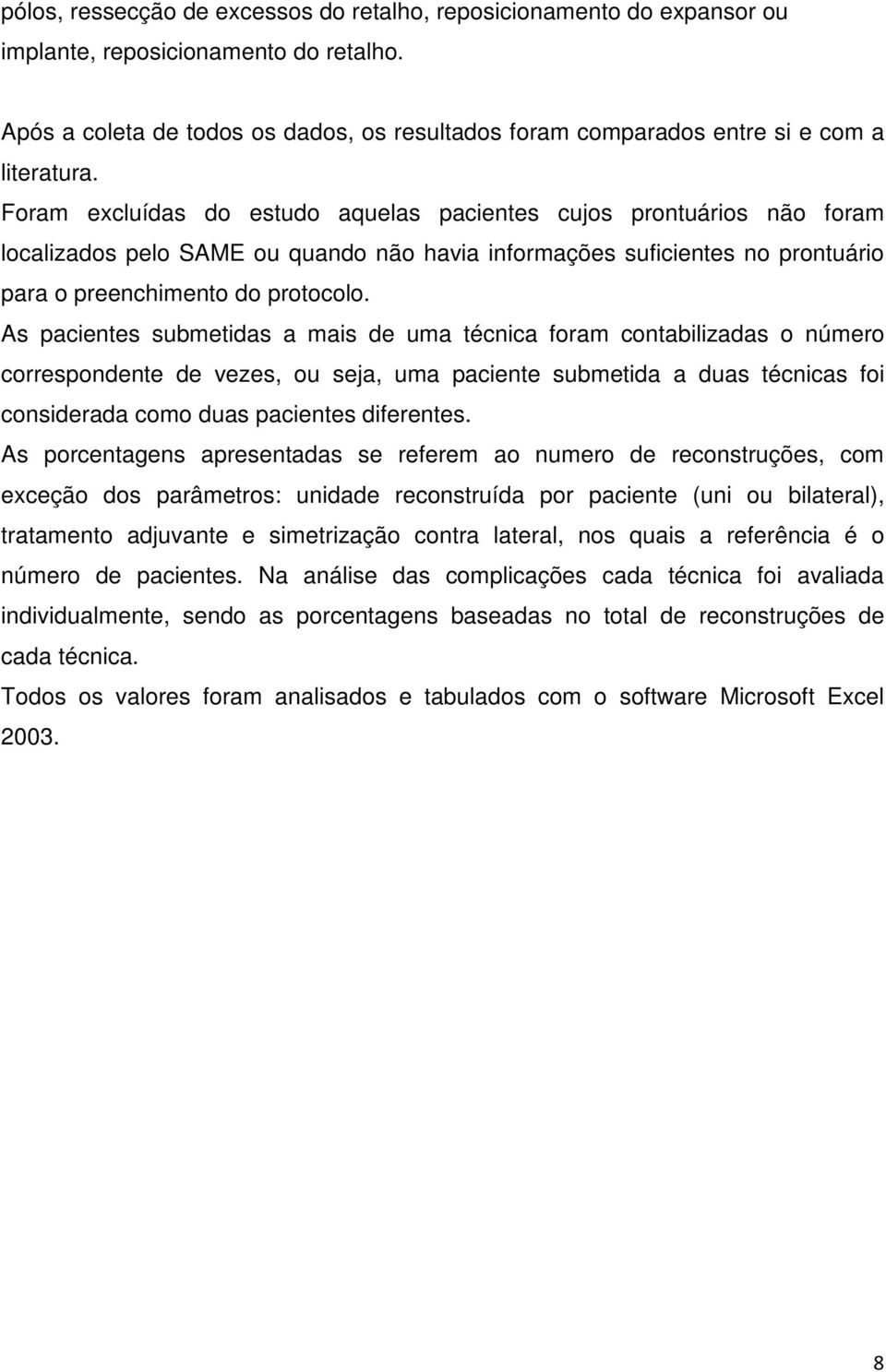 pólos, ressecção de excessos do retalho, reposicionamento do expansor ou implante, reposicionamento do retalho.

Após a coleta de todos os dados, os resultados foram comparados entre si e com a literatura.

Foram excluídas do estudo aquelas pacientes cujos prontuários não foram localizados pelo SAME ou quando não havia informações suficientes no prontuário para o preenchimento do protocolo.

As pacientes submetidas a mais de uma técnica foram contabilizadas o número correspondente de vezes, ou seja, uma paciente submetida a duas técnicas foi considerada como duas pacientes diferentes.

As porcentagens apresentadas se referem ao numero de reconstruções, com exceção dos parâmetros: unidade reconstruída por paciente (uni ou bilateral), tratamento adjuvante e simetrização contra lateral, nos quais a referência é o número de pacientes. Na análise das complicações cada técnica foi avaliada individualmente, sendo as porcentagens baseadas no total de reconstruções de cada técnica.

Todos os valores foram analisados e tabulados com o software Microsoft Excel 2003.

8